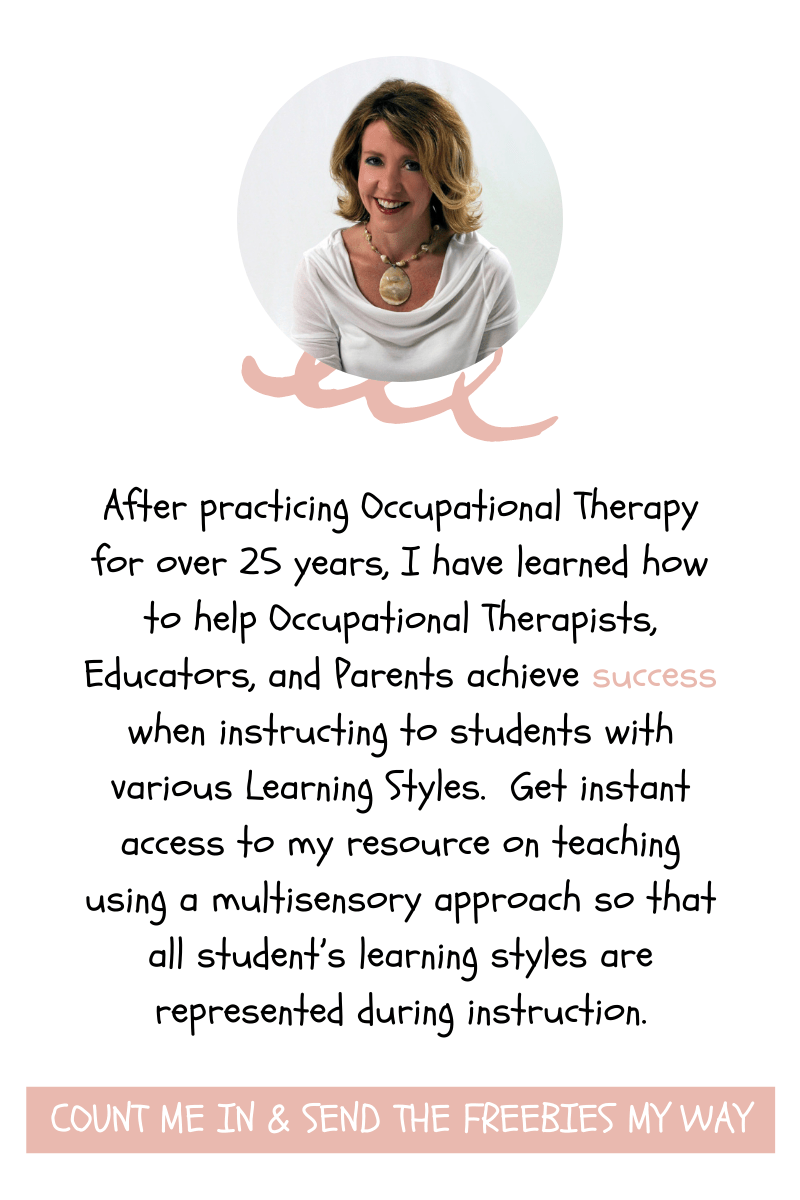 After practicing Occupational Therapy for over 25 years, I have learned how to help Occupational Therapists, Educators, and Parents achieve success when instructing to students with various Learning Styles. Get instant access to my resource on teaching using a multisensory approach so that all student's learning styles are represented during instruction.

COUNT ME IN & SEND THE FREEBIES MY WAY